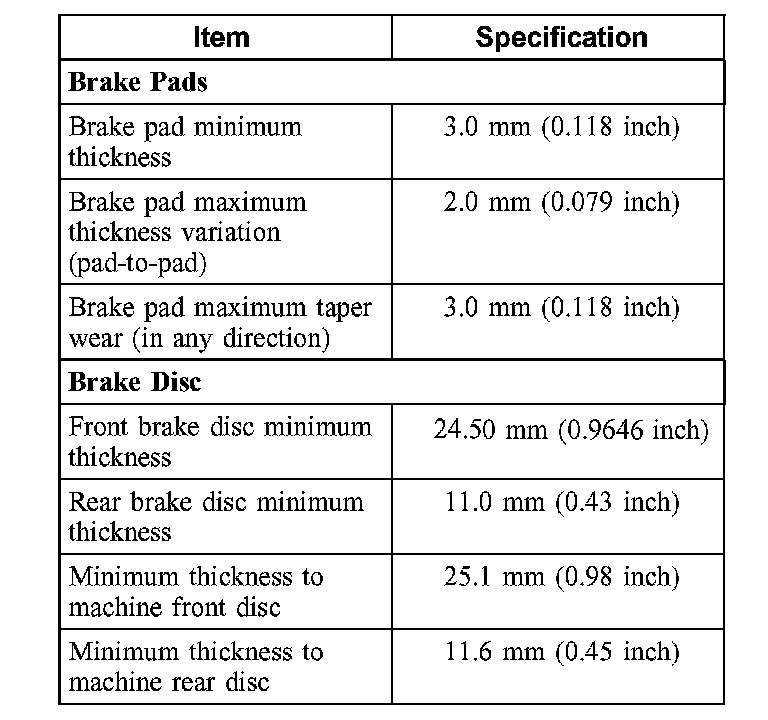 | Item | Specification |
|---|---|
| **Brake Pads** | |
| Brake pad minimum thickness | 3.0 mm (0.118 inch) |
| Brake pad maximum thickness variation (pad-to-pad) | 2.0 mm (0.079 inch) |
| Brake pad maximum taper wear (in any direction) | 3.0 mm (0.118 inch) |
| **Brake Disc** | |
| Front brake disc minimum thickness | 24.50 mm (0.9646 inch) |
| Rear brake disc minimum thickness | 11.0 mm (0.43 inch) |
| Minimum thickness to machine front disc | 25.1 mm (0.98 inch) |
| Minimum thickness to machine rear disc | 11.6 mm (0.45 inch) |